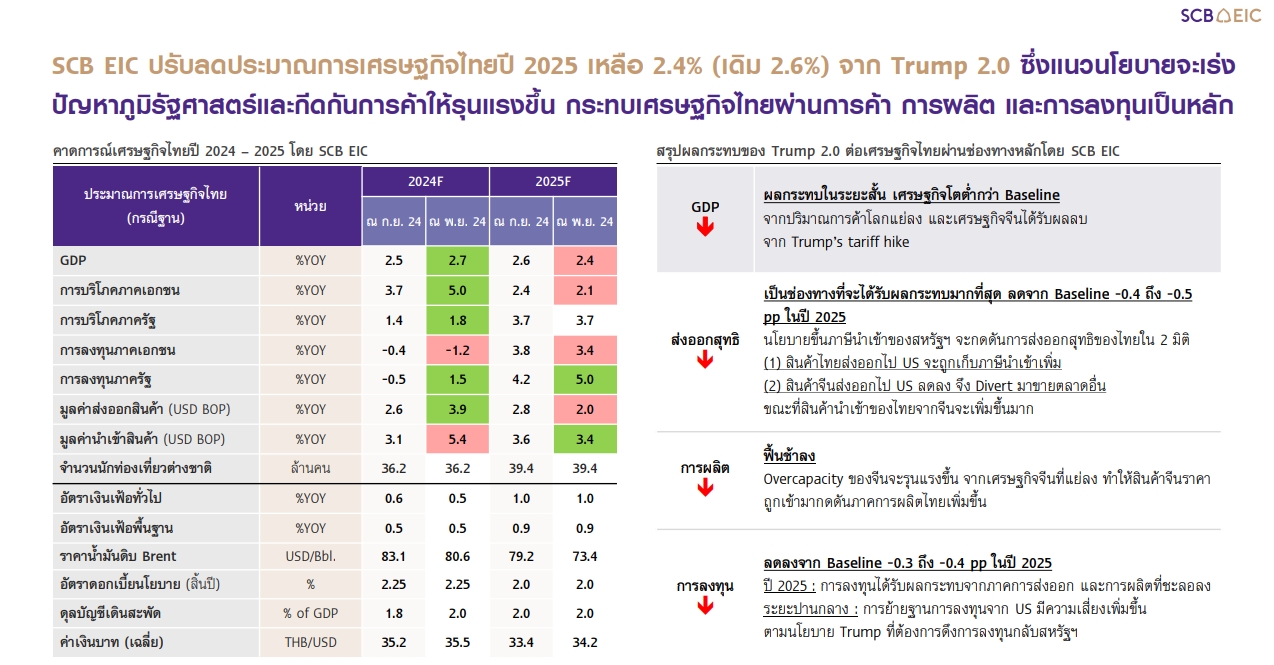 SCB EIC

SCB EIC ปรับลดประมาณการเศรษฐกิจไทยปี 2025 เหลือ 2.4% (เดิม 2.6%) จาก Trump 2.0 ซึ่งแนวนโยบายจะเร่งปัญหาภูมิรัฐศาสตร์และกีดกันการค้าให้รุนแรงขึ้น กระทบเศรษฐกิจไทยผ่านการค้า การผลิต และการลงทุนเป็นหลัก

คาดการณ์เศรษฐกิจไทยปี 2024 – 2025 โดย SCB EIC

| ประมาณการเศรษฐกิจไทย (กรณีฐาน) | หน่วย | 2024F | | 2025F | |
|---|---|---|---|---|---|
| | | ณ ก.ย. 24 | ณ พ.ย. 24 | ณ ก.ย. 24 | ณ พ.ย. 24 |
| GDP | %YOY | 2.5 | 2.7 | 2.6 | 2.4 |
| การบริโภคภาคเอกชน | %YOY | 3.7 | 5.0 | 2.4 | 2.1 |
| การบริโภคภาครัฐ | %YOY | 1.4 | 1.8 | 3.7 | 3.7 |
| การลงทุนภาคเอกชน | %YOY | -0.4 | -1.2 | 3.8 | 3.4 |
| การลงทุนภาครัฐ | %YOY | -0.5 | 1.5 | 4.2 | 5.0 |
| มูลค่าส่งออกสินค้า (USD BOP) | %YOY | 2.6 | 3.9 | 2.8 | 2.0 |
| มูลค่านำเข้าสินค้า (USD BOP) | %YOY | 3.1 | 5.4 | 3.6 | 3.4 |
| จำนวนนักท่องเที่ยวต่างชาติ | ล้านคน | 36.2 | 36.2 | 39.4 | 39.4 |
| อัตราเงินเฟ้อทั่วไป | %YOY | 0.6 | 0.5 | 1.0 | 1.0 |
| อัตราเงินเฟ้อพื้นฐาน | %YOY | 0.5 | 0.5 | 0.9 | 0.9 |
| ราคาน้ำมันดิบ Brent | USD/Bbl. | 83.1 | 80.6 | 79.2 | 73.4 |
| อัตราดอกเบี้ยนโยบาย (สิ้นปี) | % | 2.25 | 2.25 | 2.0 | 2.0 |
| ดุลบัญชีเดินสะพัด | % of GDP | 1.8 | 2.0 | 2.0 | 2.0 |
| ค่าเงินบาท (เฉลี่ย) | THB/USD | 35.2 | 35.5 | 33.4 | 34.2 |

สรุปผลกระทบของ Trump 2.0 ต่อเศรษฐกิจไทยผ่านช่องทางหลักโดย SCB EIC

GDP

ผลกระทบในระยะสั้น เศรษฐกิจโตต่ำกว่า Baseline
จากปริมาณการค้าโลกแย่ลง และเศรษฐกิจจีนได้รับผลลบ
จาก Trump's tariff hike

ส่งออกสุทธิ

เป็นช่องทางที่จะได้รับผลกระทบมากที่สุด ลดจาก Baseline -0.4 ถึง -0.5 pp ในปี 2025
นโยบายขึ้นภาษีนำเข้าของสหรัฐฯ จะกดดันการส่งออกสุทธิของไทยใน 2 มิติ
(1) สินค้าไทยส่งออกไป US จะถูกเก็บภาษีนำเข้าเพิ่ม
(2) สินค้าจีนส่งออกไป US ลดลง จึง Divert มาขายตลาดอื่น
ขณะที่สินค้านำเข้าของไทยจากจีนจะเพิ่มขึ้นมาก

การผลิต

ฟื้นช้าลง
Overcapacity ของจีนจะรุนแรงขึ้น จากเศรษฐกิจจีนที่แย่ลง ทำให้สินค้าจีนราคาถูกเข้ามากดดันภาคการผลิตไทยเพิ่มขึ้น

การลงทุน

ลดลงจาก Baseline -0.3 ถึง -0.4 pp ในปี 2025
ปี 2025 : การลงทุนได้รับผลกระทบจากภาคการส่งออก และการผลิตที่ชะลอลง
ระยะปานกลาง : การย้ายฐานการลงทุนจาก US มีความเสี่ยงเพิ่มขึ้น
ตามนโยบาย Trump ที่ต้องการดึงการลงทุนกลับสหรัฐฯ